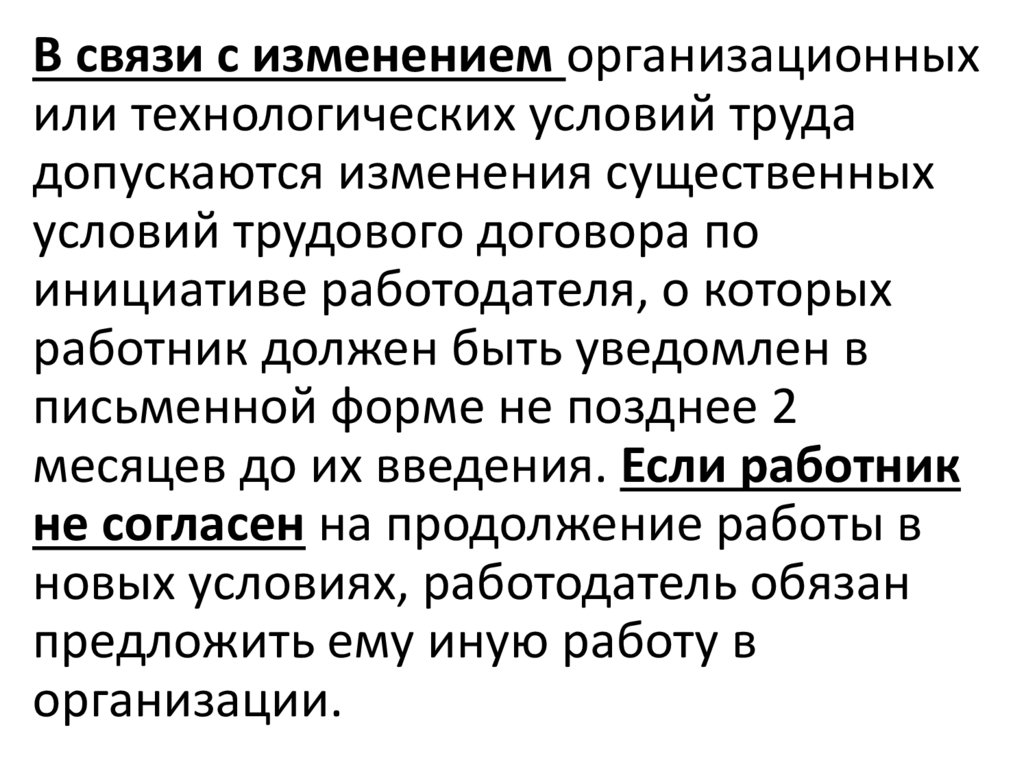 В связи с изменением организационных или технологических условий труда допускаются изменения существенных условий трудового договора по инициативе работодателя, о которых работник должен быть уведомлен в письменной форме не позднее 2 месяцев до их введения. Если работник не согласен на продолжение работы в новых условиях, работодатель обязан предложить ему иную работу в организации.